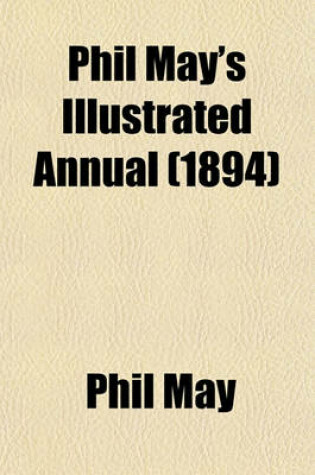 Phil May's Illustrated Annual (1894)

Phil May